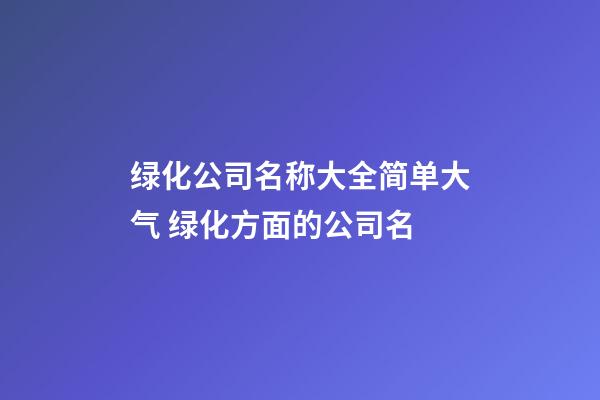 绿化公司名称大全简单大气 绿化方面的公司名